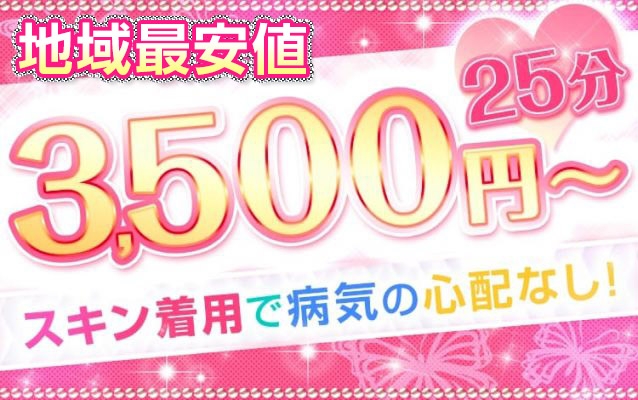 地域最安値

25分

3,500円～

スキン着用で病気の心配なし!